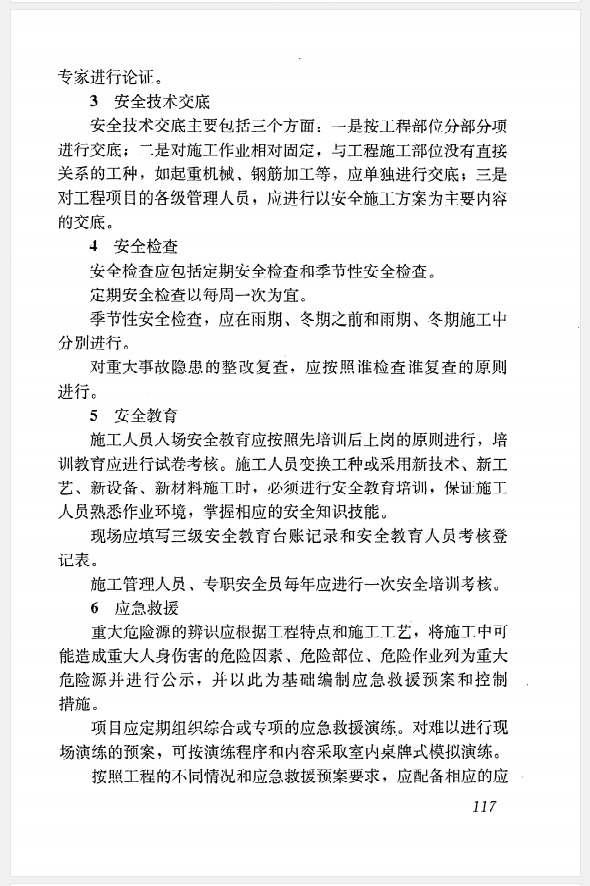 专家进行论证。

3 安全技术交底

安全技术交底主要包括三个方面：一是按工程部位分部分项进行交底；二是对施工作业相对固定，与工程施工部位没有直接关系的工种，如起重机械、钢筋加工等，应单独进行交底；三是对工程项目的各级管理人员，应进行以安全施工方案为主要内容的交底。

4 安全检查

安全检查应包括定期安全检查和季节性安全检查。

定期安全检查以每周一次为宜。

季节性安全检查，应在雨期、冬期之前和雨期、冬期施工中分别进行。

对重大事故隐患的整改复查，应按照谁检查谁复查的原则进行。

5 安全教育

施工人员入场安全教育应按照先培训后上岗的原则进行，培训教育应进行试卷考核。施工人员变换工种或采用新技术、新工艺、新设备、新材料施工时，必须进行安全教育培训，保证施工人员熟悉作业环境，掌握相应的安全知识技能。

现场应填写三级安全教育台账记录和安全教育人员考核登记表。

施工管理人员、专职安全员每年应进行一次安全培训考核。

6 应急救援

重大危险源的辨识应根据工程特点和施工工艺，将施工中可能造成重大人身伤害的危险因素、危险部位、危险作业列为重大危险源并进行公示，并以此为基础编制应急救援预案和控制措施。

项目应定期组织综合或专项的应急救援演练。对难以进行现场演练的预案，可按演练程序和内容采取室内桌牌式模拟演练。

按照工程的不同情况和应急救援预案要求，应配备相应的应

117